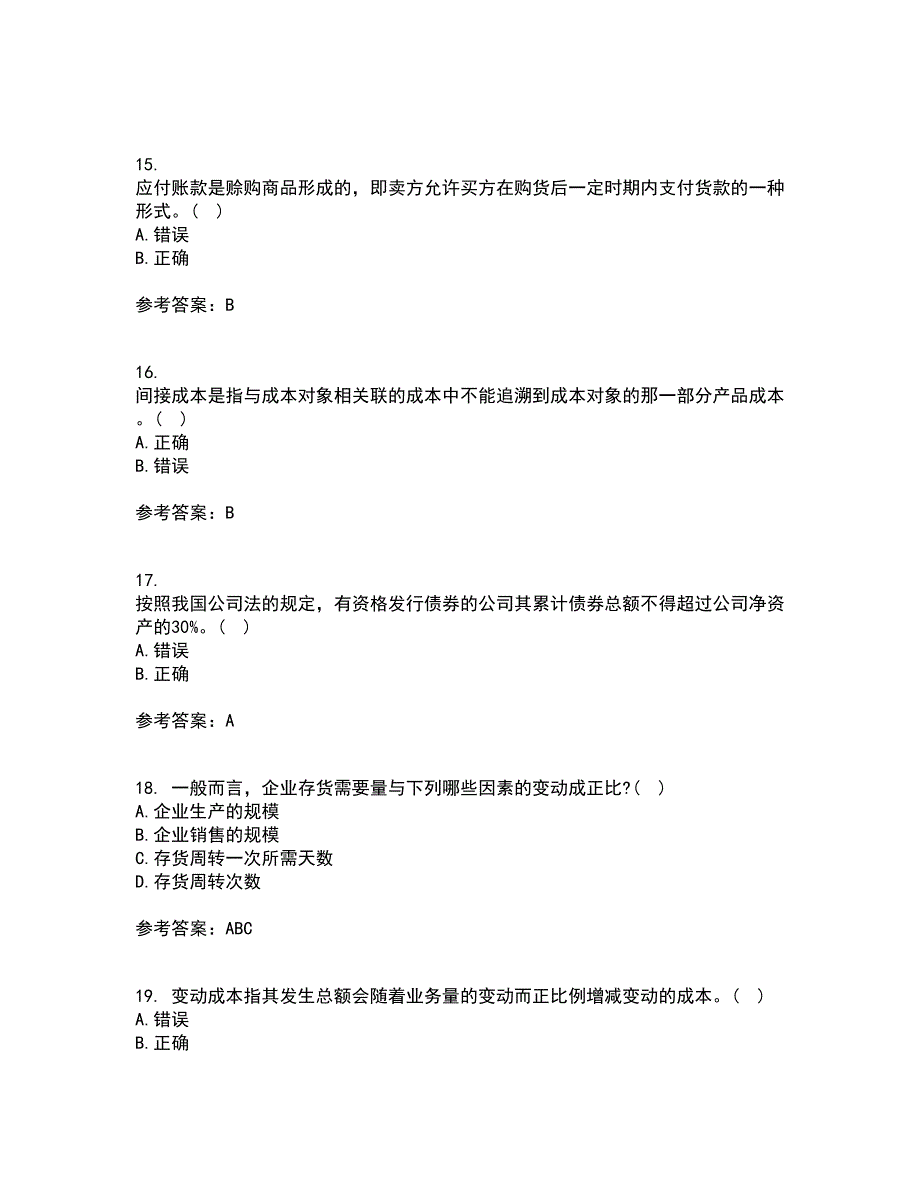 15.
应付账款是赊购商品形成的，即卖方允许买方在购货后一定时期内支付货款的一种形式。（ ）
A. 错误
B. 正确

参考答案：B

16.
间接成本是指与成本对象相关联的成本中不能追溯到成本对象的那一部分产品成本。（ ）
A. 正确
B. 错误

参考答案：B

17.
按照我国公司法的规定，有资格发行债券的公司其累计债券总额不得超过公司净资产的30%。（ ）
A. 错误
B. 正确

参考答案：A

18. 一般而言，企业存货需要量与下列哪些因素的变动成正比?（ ）
A. 企业生产的规模
B. 企业销售的规模
C. 存货周转一次所需天数
D. 存货周转次数

参考答案：ABC

19. 变动成本指其发生总额会随着业务量的变动而正比例增减变动的成本。（ ）
A. 错误
B. 正确